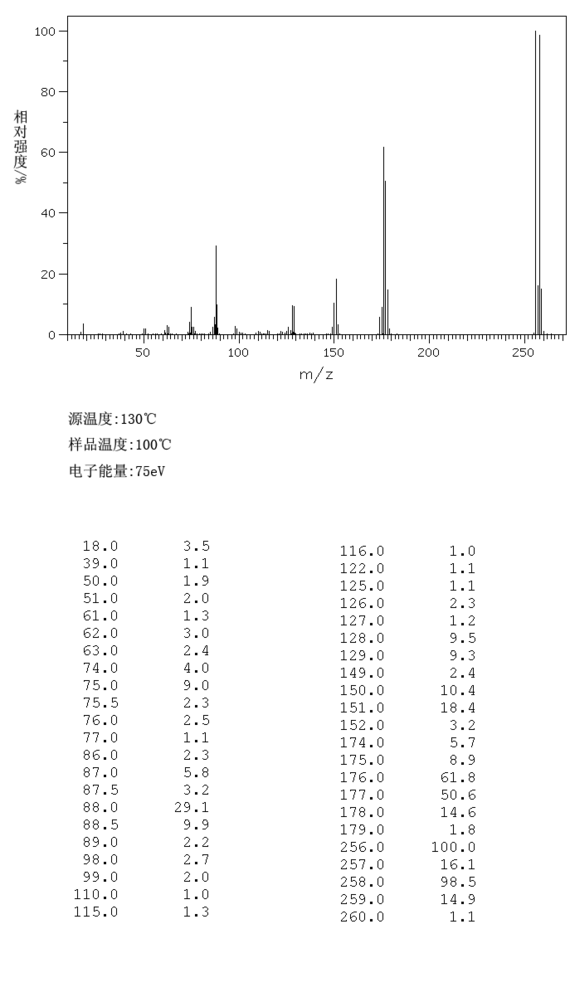 100
80
60
40
20
0
相对强度/%
50
100
150
200
250
m/z

源温度:130℃
样品温度:100℃
电子能量:75eV

| | |
|---|---|
| 18.0 | 3.5 |
| 39.0 | 1.1 |
| 50.0 | 1.9 |
| 51.0 | 2.0 |
| 61.0 | 1.3 |
| 62.0 | 3.0 |
| 63.0 | 2.4 |
| 74.0 | 4.0 |
| 75.0 | 9.0 |
| 75.5 | 2.3 |
| 76.0 | 2.5 |
| 77.0 | 1.1 |
| 86.0 | 2.3 |
| 87.0 | 5.8 |
| 87.5 | 3.2 |
| 88.0 | 29.1 |
| 88.5 | 9.9 |
| 89.0 | 2.2 |
| 98.0 | 2.7 |
| 99.0 | 2.0 |
| 110.0 | 1.0 |
| 115.0 | 1.3 |

| | |
|---|---|
| 116.0 | 1.0 |
| 122.0 | 1.1 |
| 125.0 | 1.1 |
| 126.0 | 2.3 |
| 127.0 | 1.2 |
| 128.0 | 9.5 |
| 129.0 | 9.3 |
| 149.0 | 2.4 |
| 150.0 | 10.4 |
| 151.0 | 18.4 |
| 152.0 | 3.2 |
| 174.0 | 5.7 |
| 175.0 | 8.9 |
| 176.0 | 61.8 |
| 177.0 | 50.6 |
| 178.0 | 14.6 |
| 179.0 | 1.8 |
| 256.0 | 100.0 |
| 257.0 | 16.1 |
| 258.0 | 98.5 |
| 259.0 | 14.9 |
| 260.0 | 1.1 |